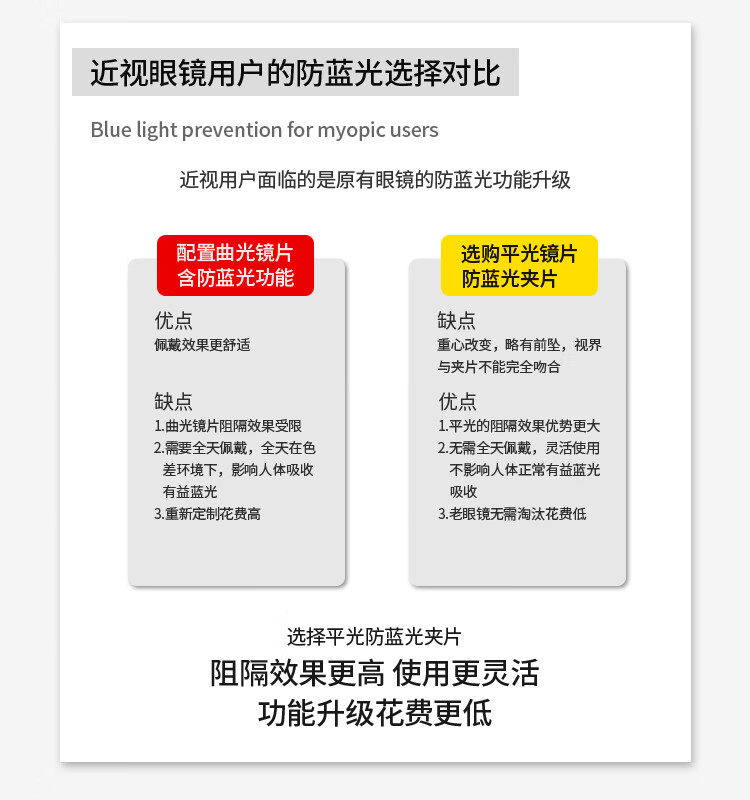 近视眼镜用户的防蓝光选择对比

Blue light prevention for myopic users

近视用户面临的是原有眼镜的防蓝光功能升级

配置曲光镜片
含防蓝光功能

优点
佩戴效果更舒适

缺点
1.曲光镜片阻隔效果受限
2.需要全天佩戴，全天在色差环境下，影响人体吸收有益蓝光
3.重新定制花费高

选购平光镜片
防蓝光夹片

缺点
重心改变，略有前坠，视界与夹片不能完全吻合

优点
1.平光的阻隔效果优势更大
2.无需全天佩戴，灵活使用不影响人体正常有益蓝光吸收
3.老眼镜无需淘汰花费低

选择平光防蓝光夹片

阻隔效果更高 使用更灵活
功能升级花费更低